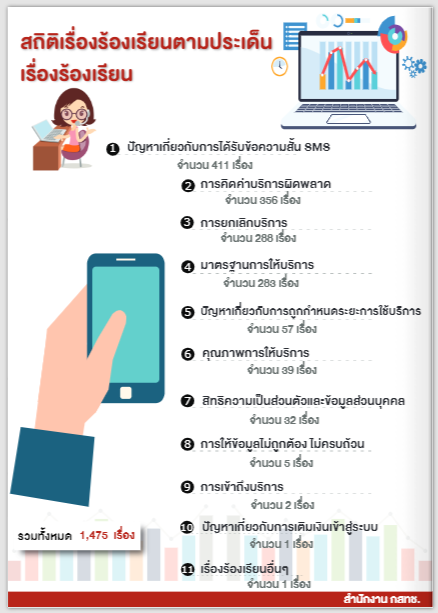 สถิติเรื่องร้องเรียนตามประเด็นเรื่องร้องเรียน

1 ปัญหาเกี่ยวกับการได้รับข้อความสั้น SMS
จำนวน 411 เรื่อง

2 การคิดค่าบริการผิดพลาด
จำนวน 356 เรื่อง

3 การยกเลิกบริการ
จำนวน 288 เรื่อง

4 มาตรฐานการให้บริการ
จำนวน 283 เรื่อง

5 ปัญหาเกี่ยวกับการถูกกำหนดระยะการใช้บริการ
จำนวน 57 เรื่อง

6 คุณภาพการให้บริการ
จำนวน 39 เรื่อง

7 สิทธิความเป็นส่วนตัวและข้อมูลส่วนบุคคล
จำนวน 32 เรื่อง

8 การให้ข้อมูลไม่ถูกต้อง ไม่ครบถ้วน
จำนวน 5 เรื่อง

9 การเข้าถึงบริการ
จำนวน 2 เรื่อง

10 ปัญหาเกี่ยวกับการเติมเงินเข้าสู่ระบบ
จำนวน 1 เรื่อง

11 เรื่องร้องเรียนอื่นๆ
จำนวน 1 เรื่อง

รวมทั้งหมด 1,475 เรื่อง

สำนักงาน กสทช.